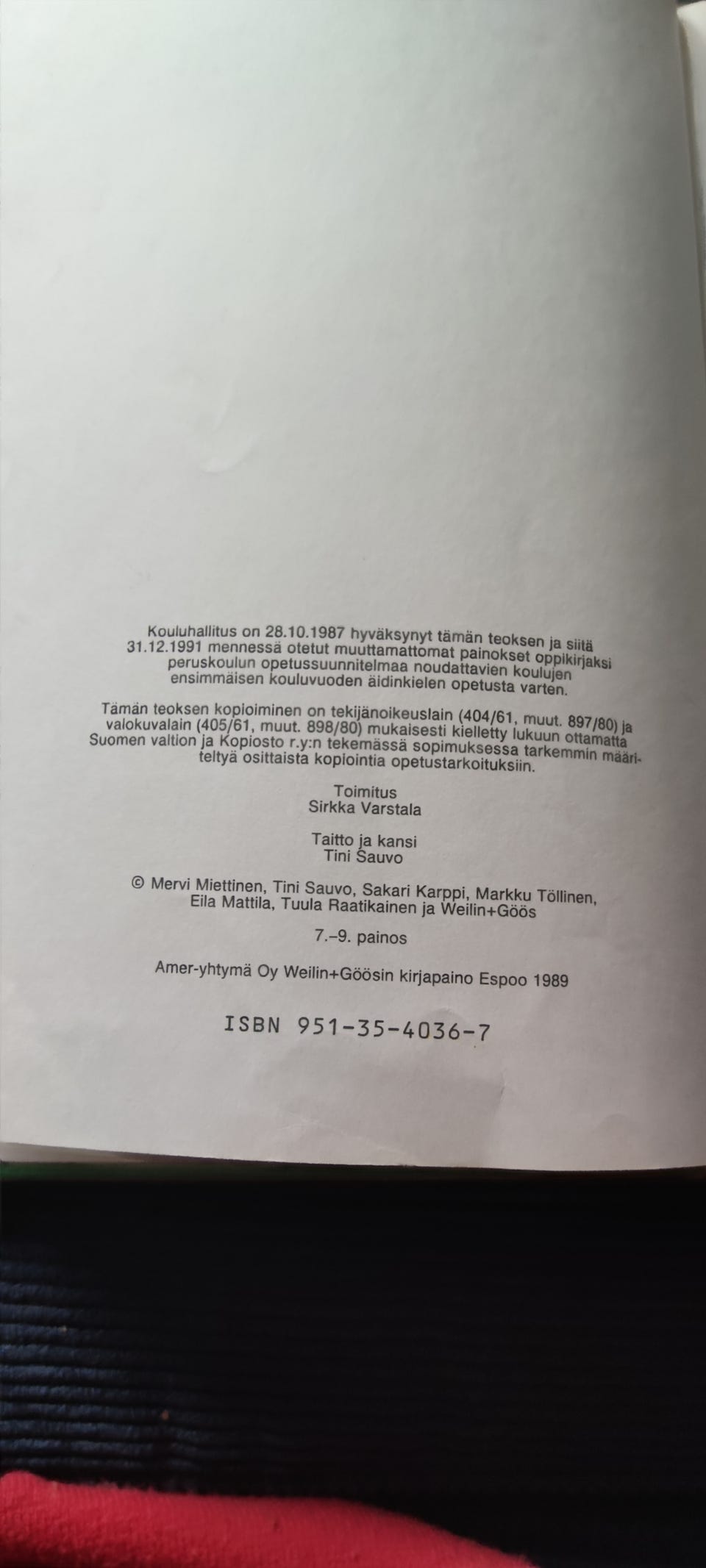 Kouluhallitus on 28.10.1987 hyväksynyt tämän teoksen ja siitä 31.12.1991 mennessä otetut muuttamattomat painokset oppikirjaksi peruskoulun opetussuunnitelmaa noudattavien koulujen ensimmäisen kouluvuoden äidinkielen opetusta varten.

Tämän teoksen kopioiminen on tekijänoikeuslain (404/61, muut. 897/80) ja valokuvalain (405/61, muut. 898/80) mukaisesti kielletty lukuun ottamatta Suomen valtion ja Kopiosto r.y:n tekemässä sopimuksessa tarkemmin määriteltyä osittaista kopiointia opetustarkoituksiin.

Toimitus
Sirkka Varstala

Taitto ja kansi
Tini Sauvo

© Mervi Miettinen, Tini Sauvo, Sakari Karppi, Markku Töllinen, Eila Mattila, Tuula Raatikainen ja Weilin+Göös

7.-9. painos

Amer-yhtymä Oy Weilin+Göösin kirjapaino Espoo 1989

ISBN 951-35-4036-7